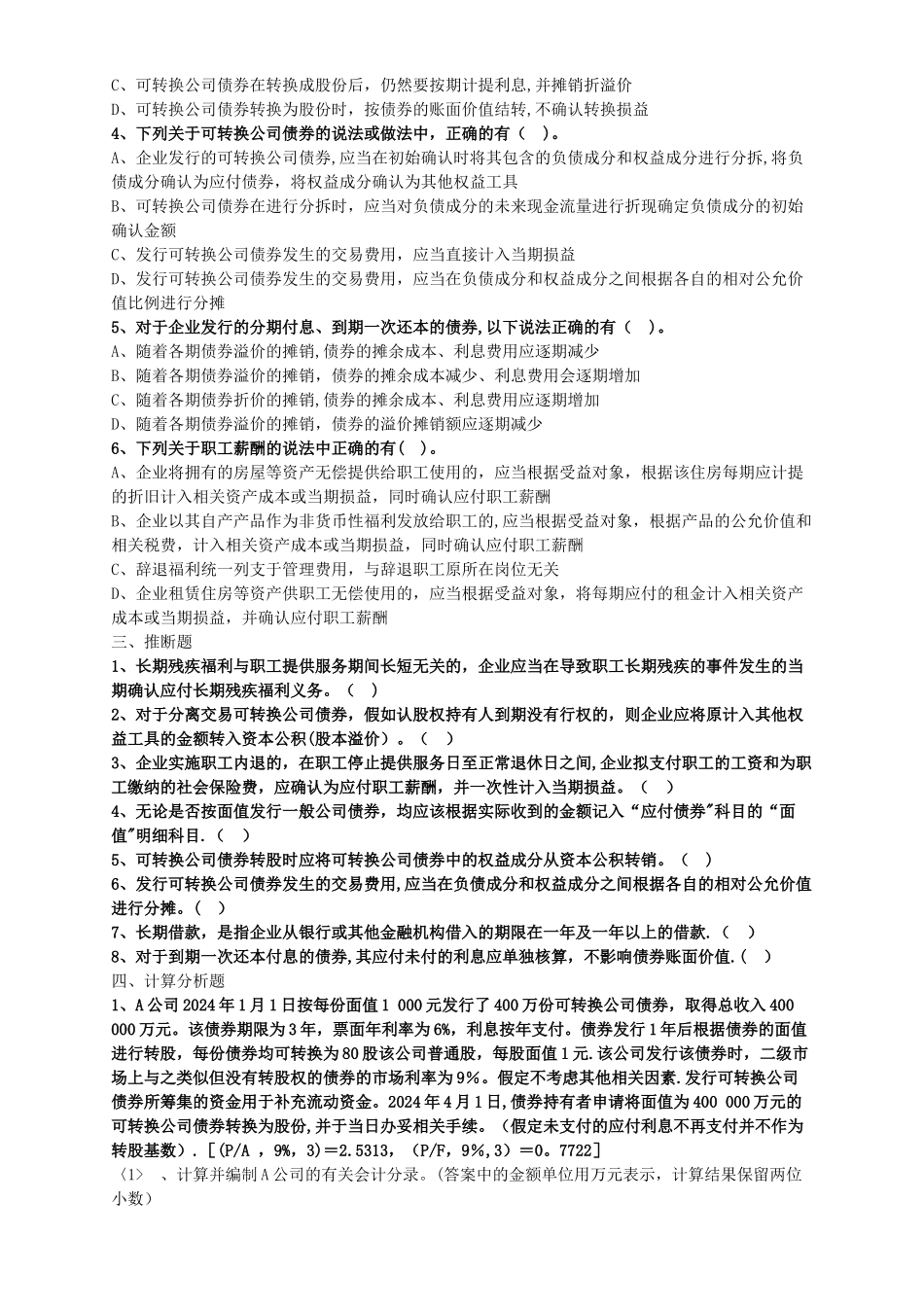 C、可转换公司债券在转换成股份后，仍然要按期计提利息,并摊销折溢价
D、可转换公司债券转换为股份时，按债券的账面价值结转,不确认转换损益
4、下列关于可转换公司债券的说法或做法中，正确的有（ ）。
A、企业发行的可转换公司债券,应当在初始确认时将其包含的负债成分和权益成分进行分拆,将负债成分确认为应付债券，将权益成分确认为其他权益工具
B、可转换公司债券在进行分拆时，应当对负债成分的未来现金流量进行折现确定负债成分的初始确认金额
C、发行可转换公司债券发生的交易费用，应当直接计入当期损益
D、发行可转换公司债券发生的交易费用，应当在负债成分和权益成分之间根据各自的相对公允价值比例进行分摊
5、对于企业发行的分期付息、到期一次还本的债券,以下说法正确的有（ ）。
A、随着各期债券溢价的摊销,债券的摊余成本、利息费用应逐期减少
B、随着各期债券溢价的摊销，债券的摊余成本减少、利息费用会逐期增加
C、随着各期债券折价的摊销,债券的摊余成本、利息费用应逐期增加
D、随着各期债券溢价的摊销，债券的溢价摊销额应逐期减少
6、下列关于职工薪酬的说法中正确的有（ ）。
A、企业将拥有的房屋等资产无偿提供给职工使用的，应当根据受益对象，根据该住房每期应计提的折旧计入相关资产成本或当期损益，同时确认应付职工薪酬
B、企业以其自产产品作为非货币性福利发放给职工的,应当根据受益对象，根据产品的公允价值和相关税费，计入相关资产成本或当期损益，同时确认应付职工薪酬
C、辞退福利统一列支于管理费用，与辞退职工原所在岗位无关
D、企业租赁住房等资产供职工无偿使用的，应当根据受益对象，将每期应付的租金计入相关资产成本或当期损益，并确认应付职工薪酬
三、推断题
1、长期残疾福利与职工提供服务期间长短无关的，企业应当在导致职工长期残疾的事件发生的当期确认应付长期残疾福利义务。（ ）
2、对于分离交易可转换公司债券，假如认股权持有人到期没有行权的，则企业应将原计入其他权益工具的金额转入资本公积(股本溢价）。（ ）
3、企业实施职工内退的，在职工停止提供服务日至正常退休日之间,企业拟支付职工的工资和为职工缴纳的社会保险费，应确认为应付职工薪酬，并一次性计入当期损益。（ ）
4、无论是否按面值发行一般公司债券，均应该根据实际收到的金额记入“应付债券"科目的“面值"明细科目.（ ）
5、可转换公司债券转股时应将可转换公司债券中的权益成分从资本公积转销。（ ）
6、发行可转换公司债券发生的交易费用,应当在负债成分和权益成分之间根据各自的相对公允价值进行分摊。（ ）
7、长期借款，是指企业从银行或其他金融机构借入的期限在一年及一年以上的借款.（ ）
8、对于到期一次还本付息的债券,其应付未付的利息应单独核算，不影响债券账面价值.（ ）
四、计算分析题
1、A公司2024年1月1日按每份面值1 000元发行了400万份可转换公司债券，取得总收入400 000万元。该债券期限为3年，票面年利率为6%，利息按年支付。债券发行1年后根据债券的面值进行转股，每份债券均可转换为80股该公司普通股，每股面值1元.该公司发行该债券时，二级市场上与之类似但没有转股权的债券的市场利率为9%。假定不考虑其他相关因素.发行可转换公司债券所筹集的资金用于补充流动资金。2024年4月1日,债券持有者申请将面值为400 000万元的可转换公司债券转换为股份,并于当日办妥相关手续。（假定未支付的应付利息不再支付并不作为转股基数）.［(P/A ，9%，3)＝2.5313，（P/F，9%，3)＝0。7722]
〈1〉 、计算并编制A公司的有关会计分录。(答案中的金额单位用万元表示，计算结果保留两位小数)